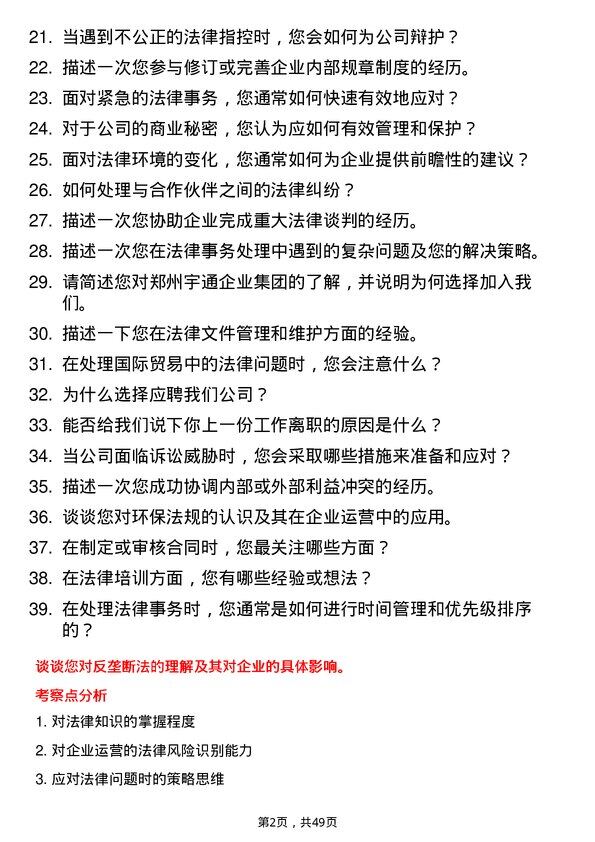 21. 当遇到不公正的法律指控时，您会如何为公司辩护？

22. 描述一次您参与修订或完善企业内部规章制度的经历。

23. 面对紧急的法律事务，您通常如何快速有效地应对？

24. 对于公司的商业秘密，您认为应如何有效管理和保护？

25. 面对法律环境的变化，您通常如何为企业提供前瞻性的建议？

26. 如何处理与合作伙伴之间的法律纠纷？

27. 描述一次您协助企业完成重大法律谈判的经历。

28. 描述一次您在法律事务处理中遇到的复杂问题及您的解决策略。

29. 请简述您对郑州宇通企业集团的了解，并说明为何选择加入我们。

30. 描述一下您在法律文件管理和维护方面的经验。

31. 在处理国际贸易中的法律问题时，您会注意什么？

32. 为什么选择应聘我们公司？

33. 能否给我们说下你上一份工作离职的原因是什么？

34. 当公司面临诉讼威胁时，您会采取哪些措施来准备和应对？

35. 描述一次您成功协调内部或外部利益冲突的经历。

36. 谈谈您对环保法规的认识及其在企业运营中的应用。

37. 在制定或审核合同时，您最关注哪些方面？

38. 在法律培训方面，您有哪些经验或想法？

39. 在处理法律事务时，您通常是如何进行时间管理和优先级排序的？

谈谈您对反垄断法的理解及其对企业的具体影响。

考察点分析

1. 对法律知识的掌握程度

2. 对企业运营的法律风险识别能力

3. 应对法律问题时的策略思维

第2页，共49页